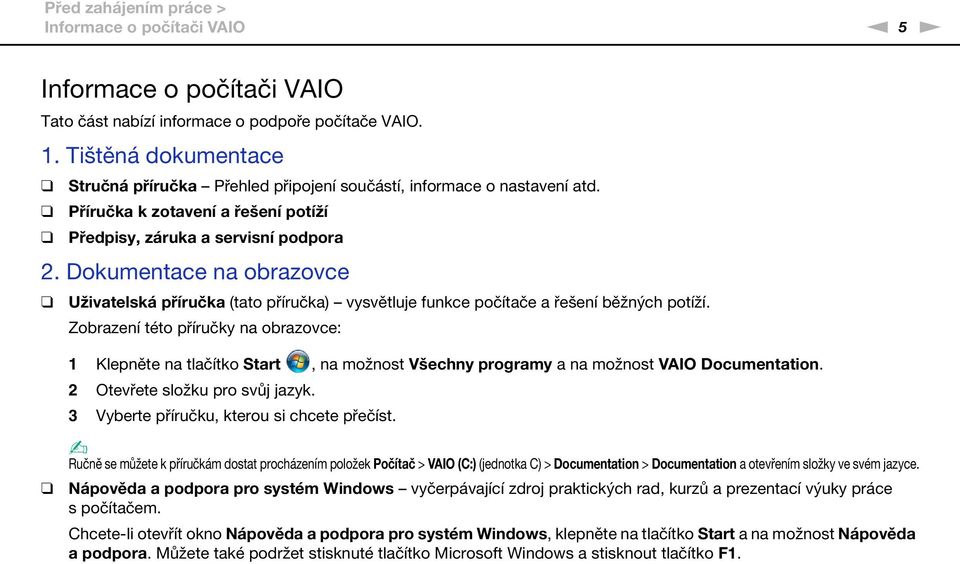 Před zahájením práce >
Informace o počítači VAIO

5

Informace o počítači VAIO

Tato část nabízí informace o podpoře počítače VAIO.

1. Tištěná dokumentace

❑ Stručná příručka – Přehled připojení součástí, informace o nastavení atd.

❑ Příručka k zotavení a řešení potíží

❑ Předpisy, záruka a servisní podpora

2. Dokumentace na obrazovce

❑ Uživatelská příručka (tato příručka) – vysvětluje funkce počítače a řešení běžných potíží.

Zobrazení této příručky na obrazovce:

1 Klepněte na tlačítko Start, na možnost Všechny programy a na možnost VAIO Documentation.

2 Otevřete složku pro svůj jazyk.

3 Vyberte příručku, kterou si chcete přečíst.

Ručně se můžete k příručkám dostat procházením položek Počítač > VAIO (C:) (jednotka C) > Documentation > Documentation a otevřením složky ve svém jazyce.

❑ Nápověda a podpora pro systém Windows – vyčerpávající zdroj praktických rad, kurzů a prezentací výuky práce s počítačem.

Chcete-li otevřít okno Nápověda a podpora pro systém Windows, klepněte na tlačítko Start a na možnost Nápověda a podpora. Můžete také podržet stisknuté tlačítko Microsoft Windows a stisknout tlačítko F1.